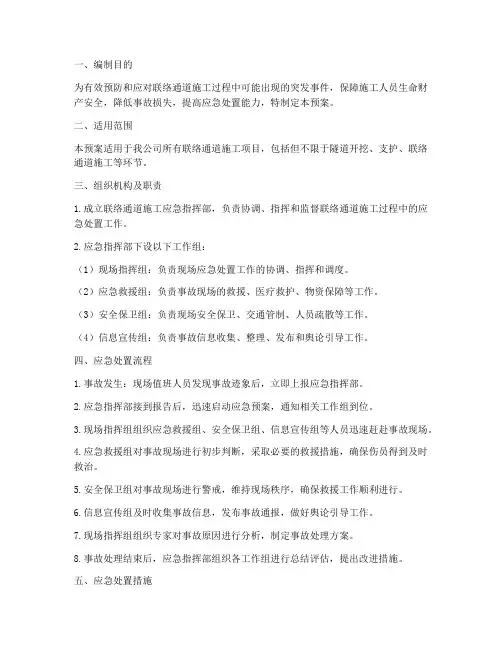 一、编制目的

为有效预防和应对联络通道施工过程中可能出现的突发事件，保障施工人员生命财产安全，降低事故损失，提高应急处置能力，特制定本预案。

二、适用范围

本预案适用于我公司所有联络通道施工项目，包括但不限于隧道开挖、支护、联络通道施工等环节。

三、组织机构及职责

1. 成立联络通道施工应急指挥部，负责协调、指挥和监督联络通道施工过程中的应急处置工作。

2. 应急指挥部下设以下工作组：

（1）现场指挥组：负责现场应急处置工作的协调、指挥和调度。

（2）应急救援组：负责事故现场的救援、医疗救护、物资保障等工作。

（3）安全保卫组：负责现场安全保卫、交通管制、人员疏散等工作。

（4）信息宣传组：负责事故信息收集、整理、发布和舆论引导工作。

四、应急处置流程

1. 事故发生：现场值班人员发现事故迹象后，立即上报应急指挥部。

2. 应急指挥部接到报告后，迅速启动应急预案，通知相关工作组到位。

3. 现场指挥组组织应急救援组、安全保卫组、信息宣传组等人员迅速赶赴事故现场。

4. 应急救援组对事故现场进行初步判断，采取必要的救援措施，确保伤员得到及时救治。

5. 安全保卫组对事故现场进行警戒，维持现场秩序，确保救援工作顺利进行。

6. 信息宣传组及时收集事故信息，发布事故通报，做好舆论引导工作。

7. 现场指挥组组织专家对事故原因进行分析，制定事故处理方案。

8. 事故处理结束后，应急指挥部组织各工作组进行总结评估，提出改进措施。

五、应急处置措施